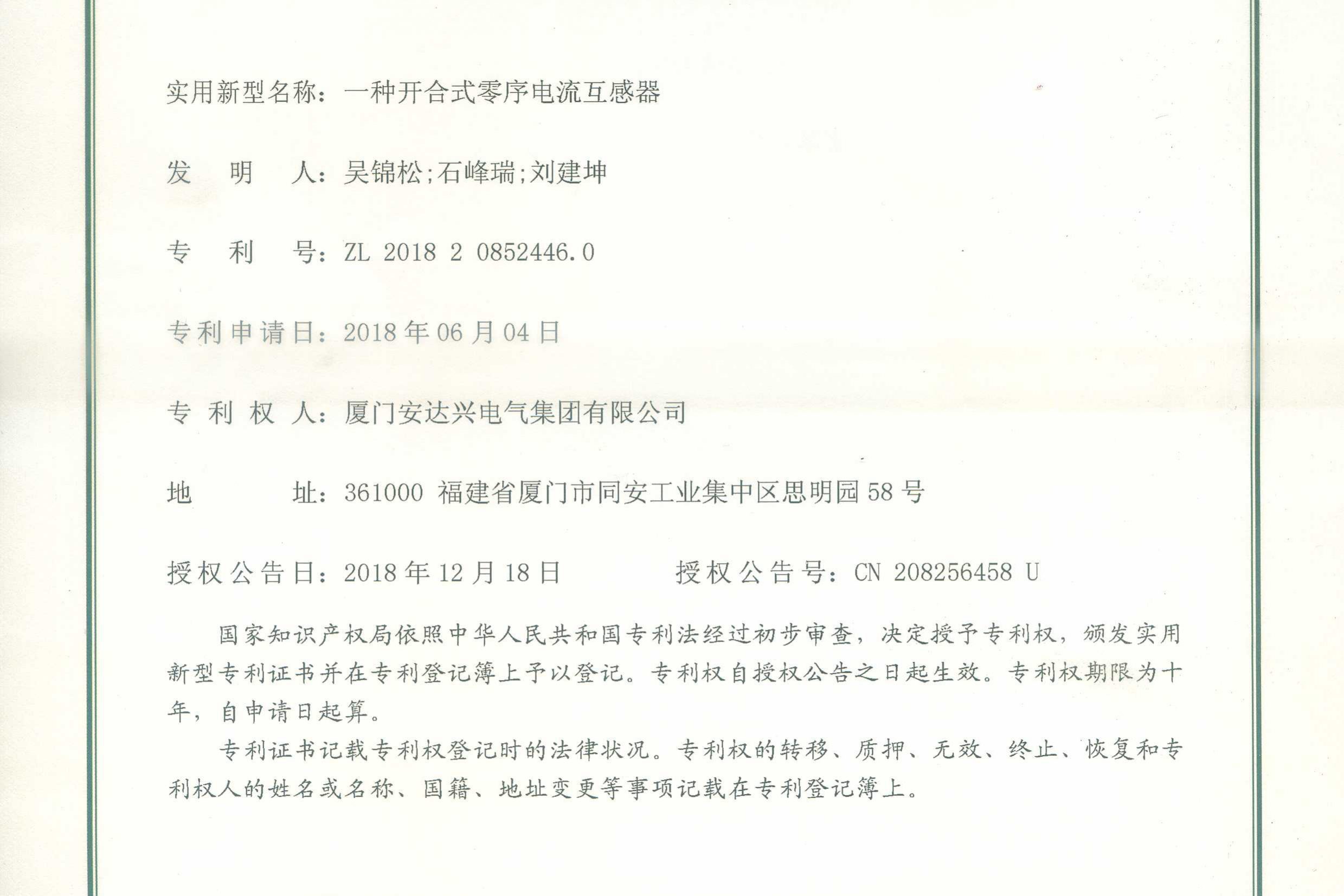 实用新型名称：一种开合式零序电流互感器

发 明 人：吴锦松;石峰瑞;刘建坤

专 利 号：ZL 2018 2 0852446.0

专利申请日：2018年06月04日

专 利 权 人：厦门安达兴电气集团有限公司

地 址：361000 福建省厦门市同安工业集中区思明园58号

授权公告日：2018年12月18日　　授权公告号：CN 208256458 U

国家知识产权局依照中华人民共和国专利法经过初步审查，决定授予专利权，颁发实用新型专利证书并在专利登记簿上予以登记。专利权自授权公告之日起生效。专利权期限为十年，自申请日起算。

专利证书记载专利权登记时的法律状况。专利权的转移、质押、无效、终止、恢复和专利权人的姓名或名称、国籍、地址变更等事项记载在专利登记簿上。